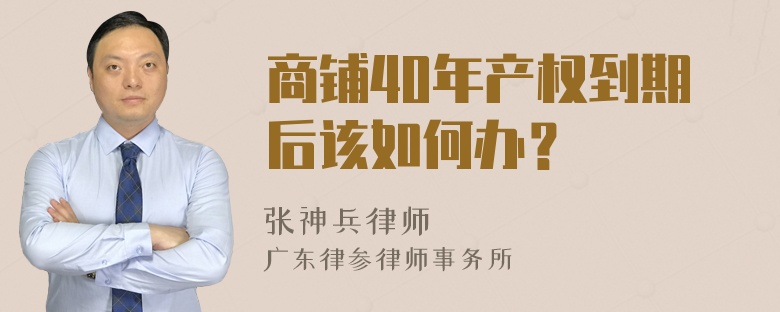 商铺40年产权到期后该如何办？

张神兵律师
广东律参律师事务所